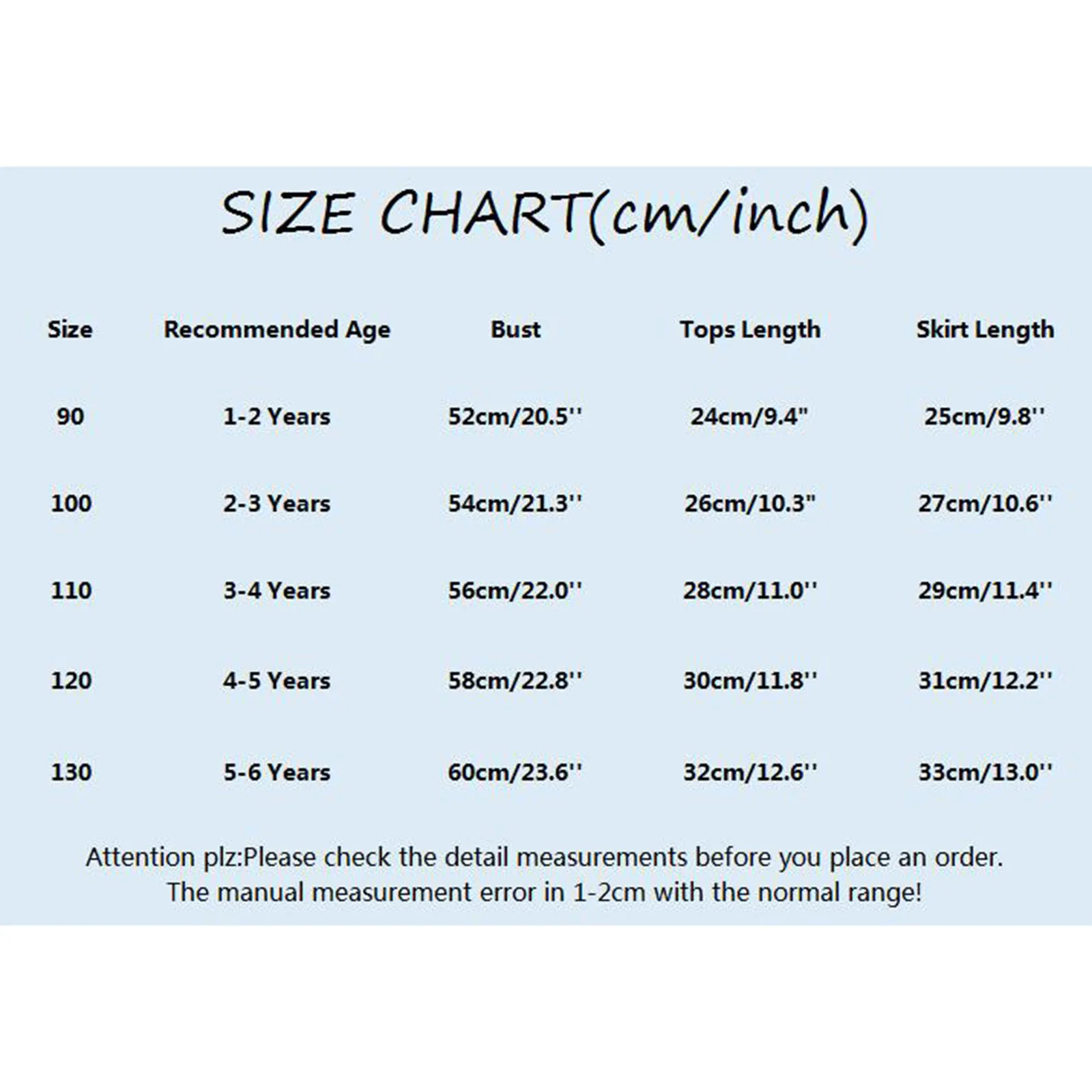 SIZE CHART(cm/inch)

| Size | Recommended Age | Bust | Tops Length | Skirt Length |
|---|---|---|---|---|
| 90 | 1-2 Years | 52cm/20.5'' | 24cm/9.4" | 25cm/9.8'' |
| 100 | 2-3 Years | 54cm/21.3'' | 26cm/10.3" | 27cm/10.6'' |
| 110 | 3-4 Years | 56cm/22.0'' | 28cm/11.0'' | 29cm/11.4'' |
| 120 | 4-5 Years | 58cm/22.8'' | 30cm/11.8'' | 31cm/12.2'' |
| 130 | 5-6 Years | 60cm/23.6'' | 32cm/12.6'' | 33cm/13.0'' |

Attention plz:Please check the detail measurements before you place an order. The manual measurement error in 1-2cm with the normal range!